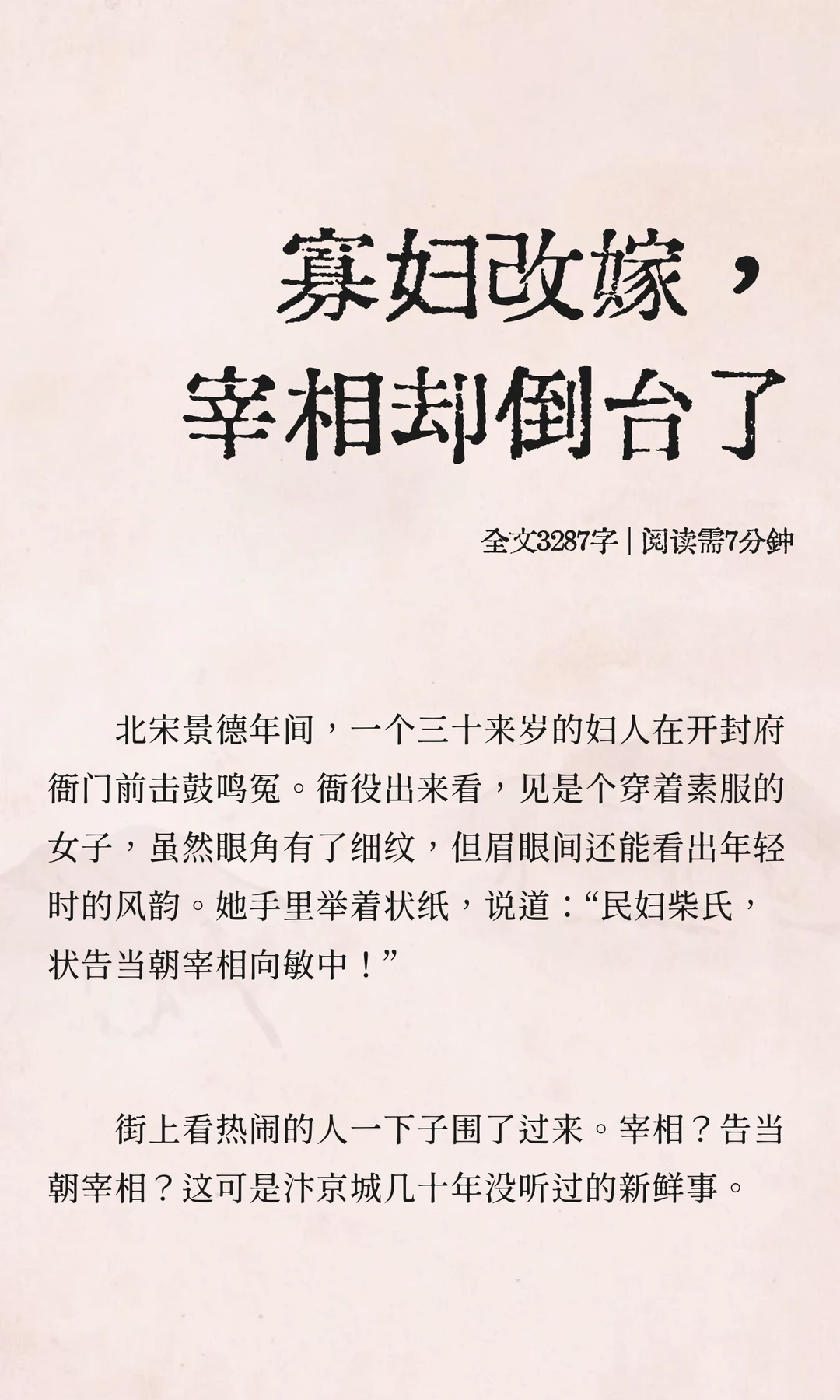 寡妇改嫁，
宰相却倒台了

全文3287字 | 阅读需7分钟

北宋景德年间，一个三十来岁的妇人在开封府衙门前击鼓鸣冤。衙役出来看，见是个穿着素服的女子，虽然眼角有了细纹，但眉眼间还能看出年轻时的风韵。她手里举着状纸，说道：“民妇柴氏，状告当朝宰相向敏中！”

街上看热闹的人一下子围了过来。宰相？告当朝宰相？这可是汴京城几十年没听过的新鲜事。